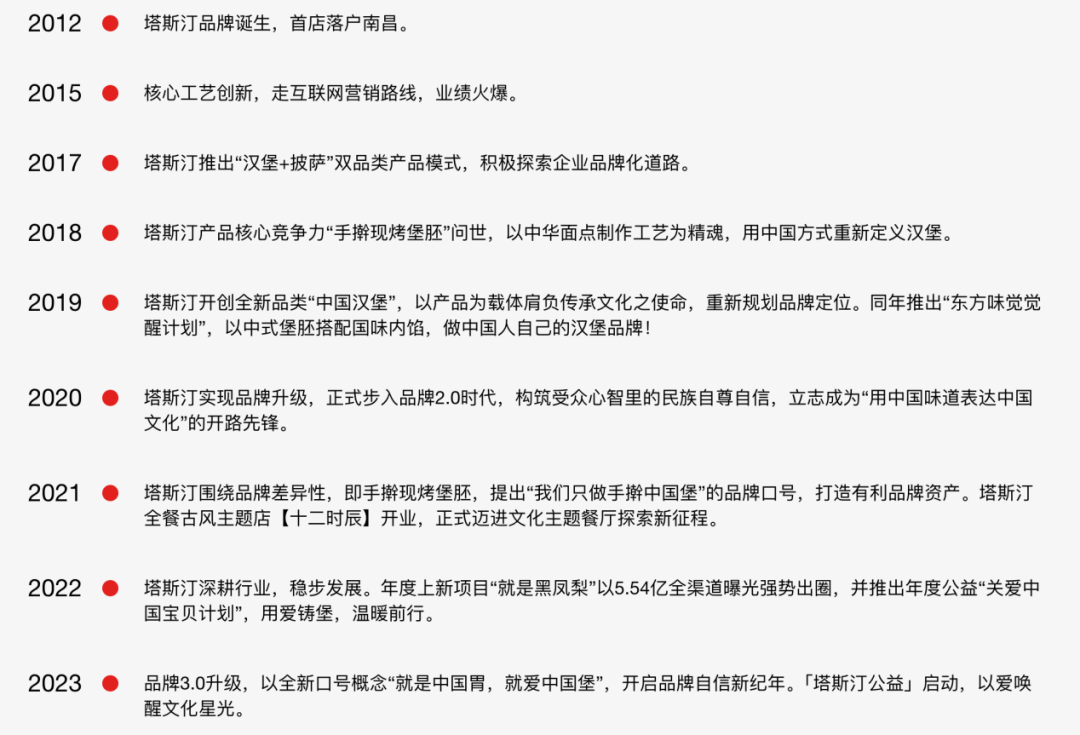 2012 塔斯汀品牌诞生，首店落户南昌。

2015 核心工艺创新，走互联网营销路线，业绩火爆。

2017 塔斯汀推出“汉堡+披萨”双品类产品模式，积极探索企业品牌化道路。

2018 塔斯汀产品核心竞争力“手擀现烤堡胚”问世，以中华面点制作工艺为精魂，用中国方式重新定义汉堡。

2019 塔斯汀开创全新品类“中国汉堡”，以产品为载体肩负传承文化之使命，重新规划品牌定位。同年推出“东方味觉觉醒计划”，以中式堡胚搭配国味内馅，做中国人自己的汉堡品牌！

2020 塔斯汀实现品牌升级，正式步入品牌2.0时代，构筑受众心智里的民族自尊自信，立志成为“用中国味道表达中国文化”的开路先锋。

2021 塔斯汀围绕品牌差异性，即手擀现烤堡胚，提出“我们只做手擀中国堡”的品牌口号，打造有利品牌资产。塔斯汀全餐古风主题店【十二时辰】开业，正式迈进文化主题餐厅探索新征程。

2022 塔斯汀深耕行业，稳步发展。年度上新项目“就是黑凤梨”以5.54亿全渠道曝光强势出圈，并推出年度公益“关爱中国宝贝计划”，用爱铸堡，温暖前行。

2023 品牌3.0升级，以全新口号概念“就是中国胃，就爱中国堡”，开启品牌自信新纪年。「塔斯汀公益」启动，以爱唤醒文化星光。